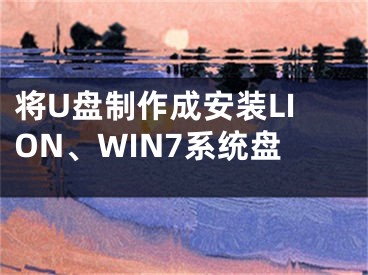 将U盘制作成安装LION、WIN7系统盘